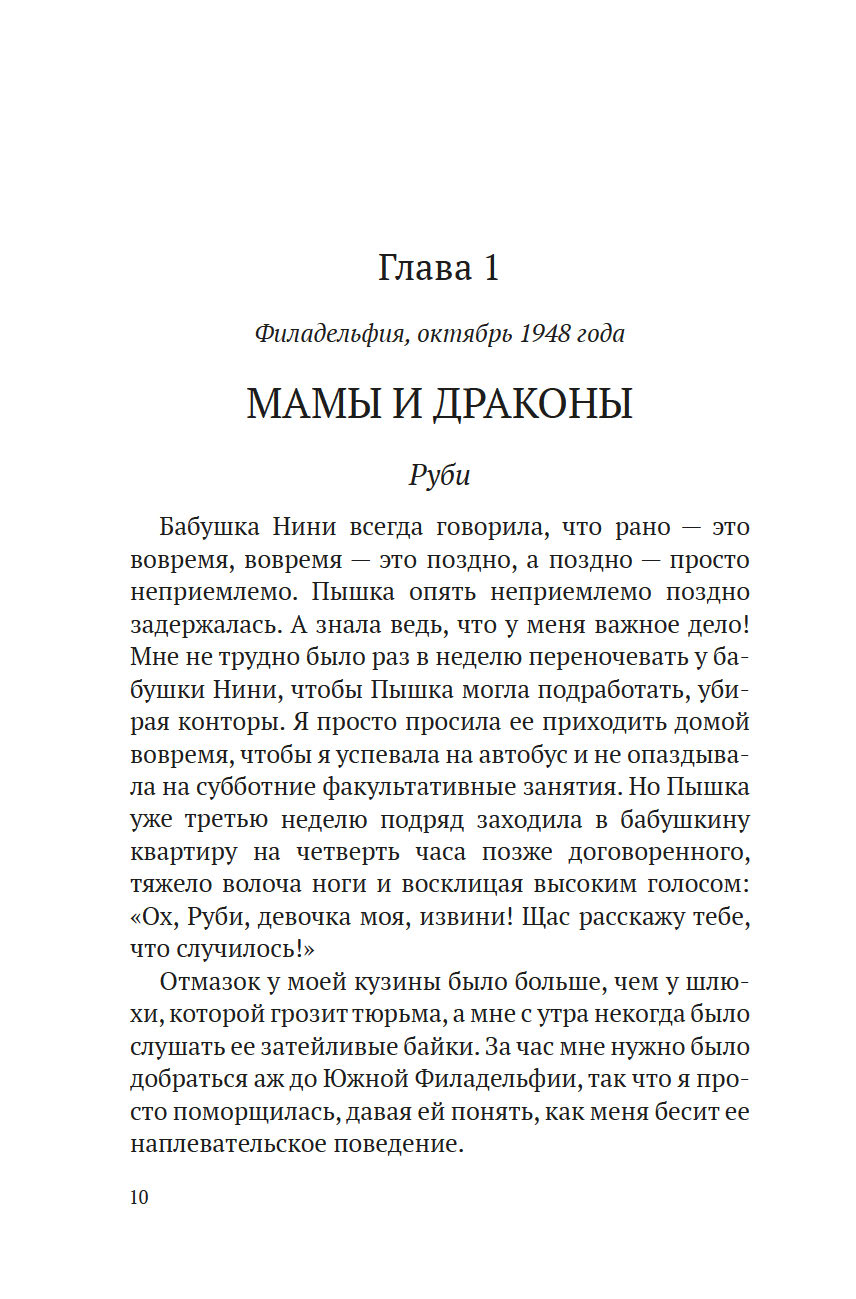 Глава 1

Филадельфия, октябрь 1948 года

МАМЫ И ДРАКОНЫ

Руби

Бабушка Нини всегда говорила, что рано — это вовремя, вовремя — это поздно, а поздно — просто неприемлемо. Пышка опять неприемлемо поздно задержалась. А знала ведь, что у меня важное дело! Мне не трудно было раз в неделю переночевать у бабушки Нини, чтобы Пышка могла подработать, убирая конторы. Я просто просила ее приходить домой вовремя, чтобы я успевала на автобус и не опаздывала на субботние факультативные занятия. Но Пышка уже третью неделю подряд заходила в бабушкину квартиру на четверть часа позже договоренного, тяжело волоча ноги и восклицая высоким голосом: «Ох, Руби, девочка моя, извини! Щас расскажу тебе, что случилось!»

Отмазок у моей кузины было больше, чем у шлюхи, которой грозит тюрьма, а мне с утра некогда было слушать ее затейливые байки. За час мне нужно было добраться аж до Южной Филадельфии, так что я просто поморщилась, давая ей понять, как меня бесит ее наплевательское поведение.

10